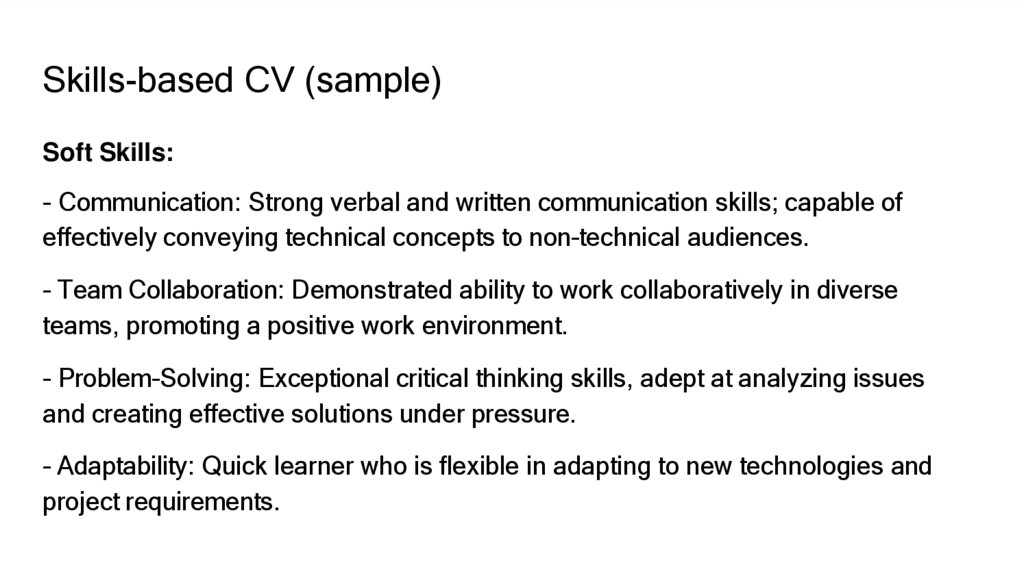 Skills-based CV (sample)

Soft Skills:

- Communication: Strong verbal and written communication skills; capable of effectively conveying technical concepts to non-technical audiences.

- Team Collaboration: Demonstrated ability to work collaboratively in diverse teams, promoting a positive work environment.

- Problem-Solving: Exceptional critical thinking skills, adept at analyzing issues and creating effective solutions under pressure.

- Adaptability: Quick learner who is flexible in adapting to new technologies and project requirements.